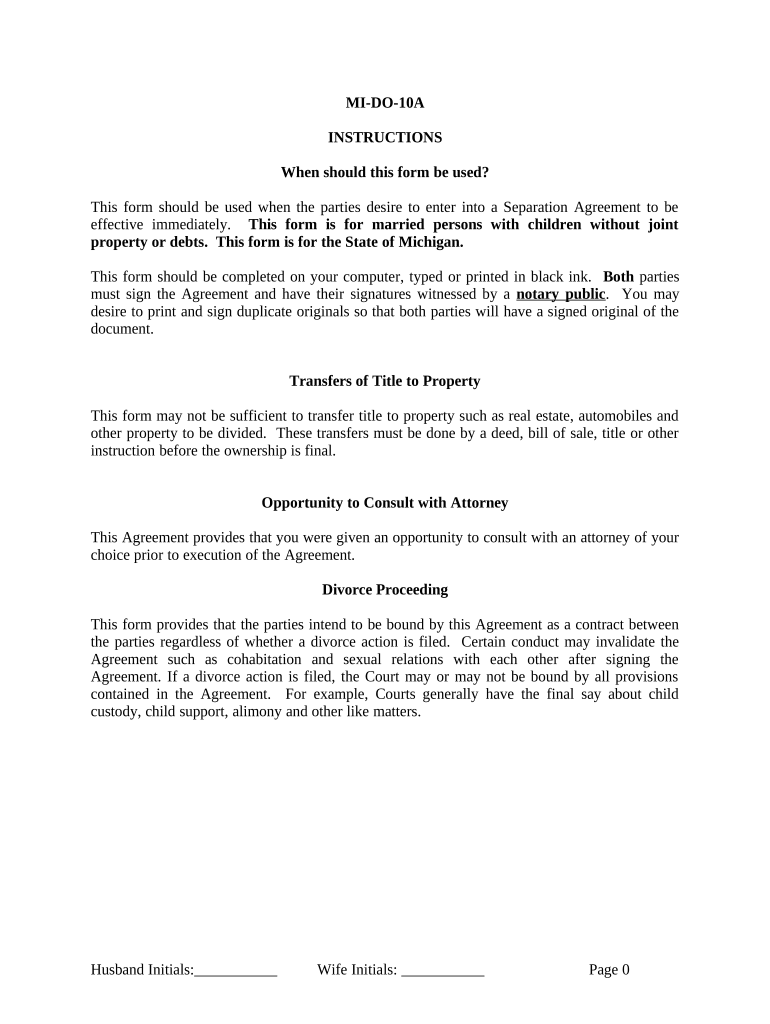 MI-DO-10A

INSTRUCTIONS

When should this form be used?

This form should be used when the parties desire to enter into a Separation Agreement to be effective immediately. This form is for married persons with children without joint property or debts. This form is for the State of Michigan.

This form should be completed on your computer, typed or printed in black ink. Both parties must sign the Agreement and have their signatures witnessed by a notary public. You may desire to print and sign duplicate originals so that both parties will have a signed original of the document.

Transfers of Title to Property

This form may not be sufficient to transfer title to property such as real estate, automobiles and other property to be divided. These transfers must be done by a deed, bill of sale, title or other instruction before the ownership is final.

Opportunity to Consult with Attorney

This Agreement provides that you were given an opportunity to consult with an attorney of your choice prior to execution of the Agreement.

Divorce Proceeding

This form provides that the parties intend to be bound by this Agreement as a contract between the parties regardless of whether a divorce action is filed. Certain conduct may invalidate the Agreement such as cohabitation and sexual relations with each other after signing the Agreement. If a divorce action is filed, the Court may or may not be bound by all provisions contained in the Agreement. For example, Courts generally have the final say about child custody, child support, alimony and other like matters.

Husband Initials:___________ Wife Initials: ___________ Page 0